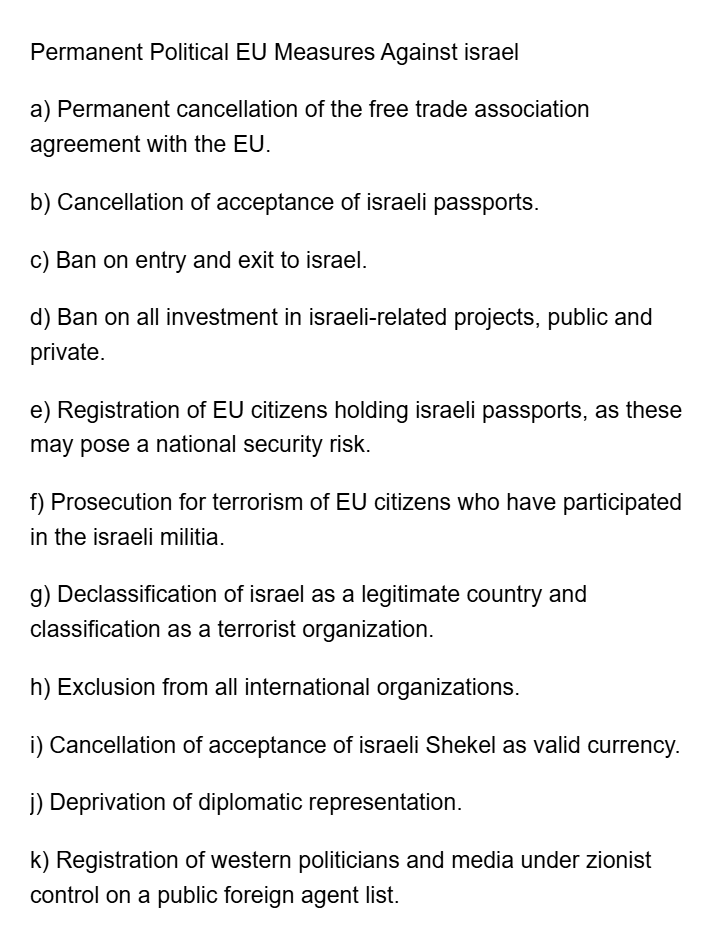 Permanent Political EU Measures Against israel

a) Permanent cancellation of the free trade association agreement with the EU.

b) Cancellation of acceptance of israeli passports.

c) Ban on entry and exit to israel.

d) Ban on all investment in israeli-related projects, public and private.

e) Registration of EU citizens holding israeli passports, as these may pose a national security risk.

f) Prosecution for terrorism of EU citizens who have participated in the israeli militia.

g) Declassification of israel as a legitimate country and classification as a terrorist organization.

h) Exclusion from all international organizations.

i) Cancellation of acceptance of israeli Shekel as valid currency.

j) Deprivation of diplomatic representation.

k) Registration of western politicians and media under zionist control on a public foreign agent list.